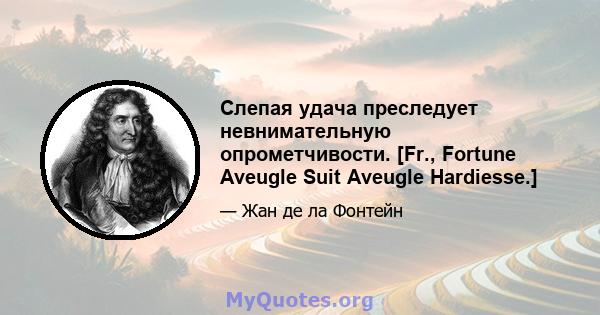 Слепая удача преследует невнимательную опрометчивости. [Fr., Fortune Aveugle Suit Aveugle Hardiesse.]

— Жан де ла Фонтейн

MyQuotes.org